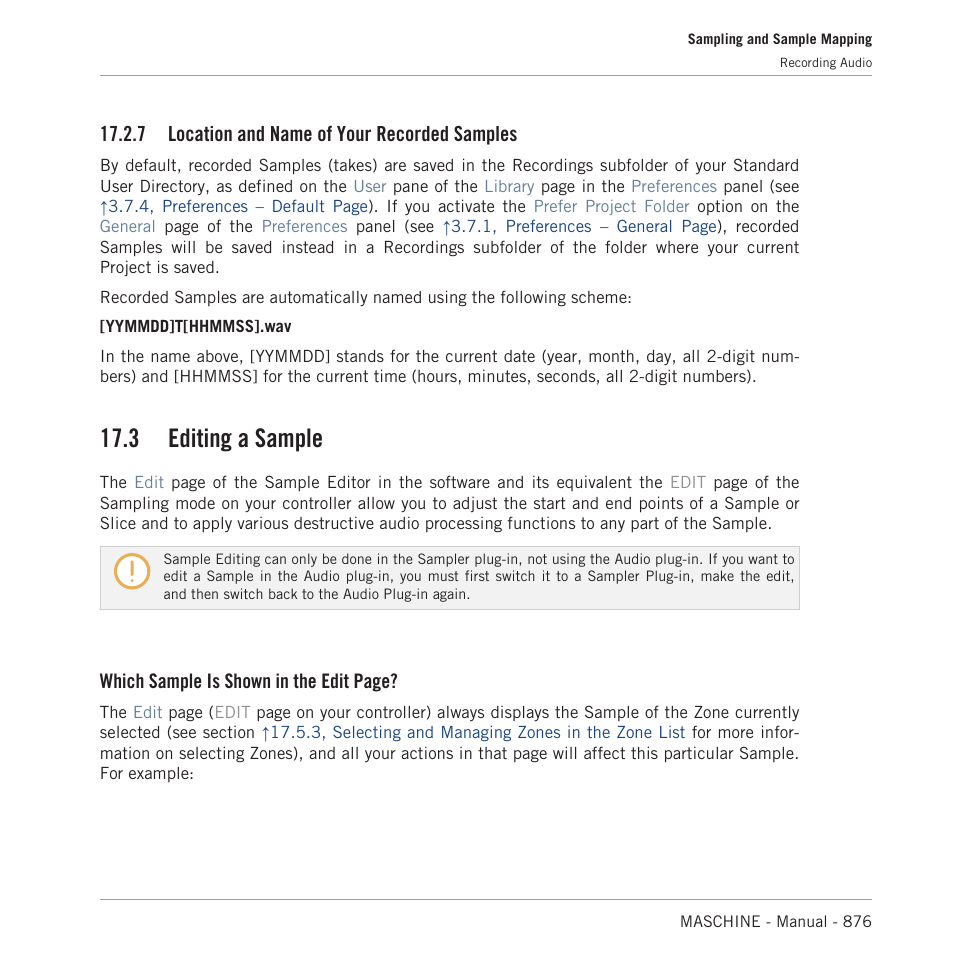 Sampling and Sample Mapping
Recording Audio

17.2.7 Location and Name of Your Recorded Samples

By default, recorded Samples (takes) are saved in the Recordings subfolder of your Standard User Directory, as defined on the User pane of the Library page in the Preferences panel (see ↑3.7.4, Preferences – Default Page). If you activate the Prefer Project Folder option on the General page of the Preferences panel (see ↑3.7.1, Preferences – General Page), recorded Samples will be saved instead in a Recordings subfolder of the folder where your current Project is saved.

Recorded Samples are automatically named using the following scheme:

[YYMMDD]T[HHMMSS].wav

In the name above, [YYMMDD] stands for the current date (year, month, day, all 2-digit numbers) and [HHMMSS] for the current time (hours, minutes, seconds, all 2-digit numbers).

17.3 Editing a Sample

The Edit page of the Sample Editor in the software and its equivalent the EDIT page of the Sampling mode on your controller allow you to adjust the start and end points of a Sample or Slice and to apply various destructive audio processing functions to any part of the Sample.

Sample Editing can only be done in the Sampler plug-in, not using the Audio plug-in. If you want to edit a Sample in the Audio plug-in, you must first switch it to a Sampler Plug-in, make the edit, and then switch back to the Audio Plug-in again.

Which Sample Is Shown in the Edit Page?

The Edit page (EDIT page on your controller) always displays the Sample of the Zone currently selected (see section ↑17.5.3, Selecting and Managing Zones in the Zone List for more information on selecting Zones), and all your actions in that page will affect this particular Sample. For example:

MASCHINE - Manual - 876